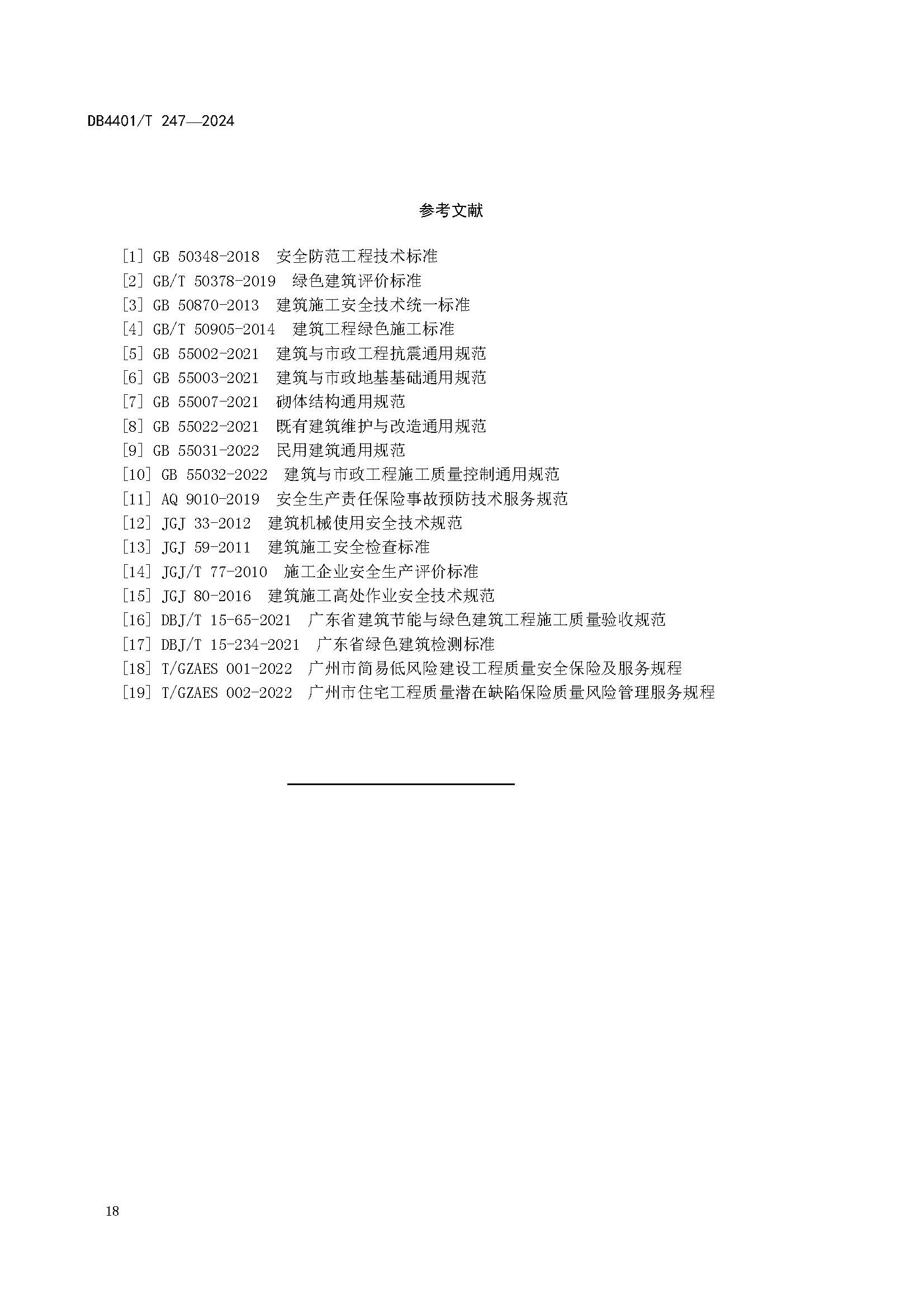 DB4401/T 247—2024

参考文献

[1] GB 50348-2018 安全防范工程技术标准
[2] GB/T 50378-2019 绿色建筑评价标准
[3] GB 50870-2013 建筑施工安全技术统一标准
[4] GB/T 50905-2014 建筑工程绿色施工标准
[5] GB 55002-2021 建筑与市政工程抗震通用规范
[6] GB 55003-2021 建筑与市政地基基础通用规范
[7] GB 55007-2021 砌体结构通用规范
[8] GB 55022-2021 既有建筑维护与改造通用规范
[9] GB 55031-2022 民用建筑通用规范
[10] GB 55032-2022 建筑与市政工程施工质量控制通用规范
[11] AQ 9010-2019 安全生产责任保险事故预防技术服务规范
[12] JGJ 33-2012 建筑机械使用安全技术规范
[13] JGJ 59-2011 建筑施工安全检查标准
[14] JGJ/T 77-2010 施工企业安全生产评价标准
[15] JGJ 80-2016 建筑施工高处作业安全技术规范
[16] DBJ/T 15-65-2021 广东省建筑节能与绿色建筑工程施工质量验收规范
[17] DBJ/T 15-234-2021 广东省绿色建筑检测标准
[18] T/GZAES 001-2022 广州市简易低风险建设工程质量安全保险及服务规程
[19] T/GZAES 002-2022 广州市住宅工程质量潜在缺陷保险质量风险管理服务规程

18